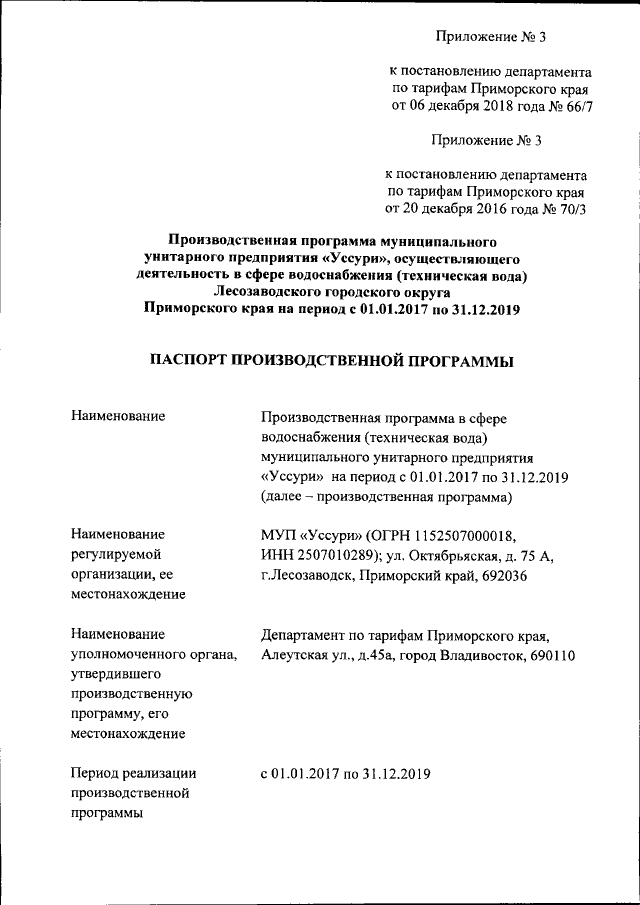 Приложение № 3

к постановлению департамента по тарифам Приморского края от 06 декабря 2018 года № 66/7

Приложение № 3

к постановлению департамента по тарифам Приморского края от 20 декабря 2016 года № 70/3

Производственная программа муниципального унитарного предприятия «Уссури», осуществляющего деятельность в сфере водоснабжения (техническая вода) Лесозаводского городского округа Приморского края на период с 01.01.2017 по 31.12.2019

ПАСПОРТ ПРОИЗВОДСТВЕННОЙ ПРОГРАММЫ

| | |
|---|---|
| Наименование | Производственная программа в сфере водоснабжения (техническая вода) муниципального унитарного предприятия «Уссури» на период с 01.01.2017 по 31.12.2019 (далее – производственная программа) |
| Наименование регулируемой организации, ее местонахождение | МУП «Уссури» (ОГРН 1152507000018, ИНН 2507010289); ул. Октябрьская, д. 75 А, г.Лесозаводск, Приморский край, 692036 |
| Наименование уполномоченного органа, утвердившего производственную программу, его местонахождение | Департамент по тарифам Приморского края, Алеутская ул., д.45а, город Владивосток, 690110 |
| Период реализации производственной программы | с 01.01.2017 по 31.12.2019 |